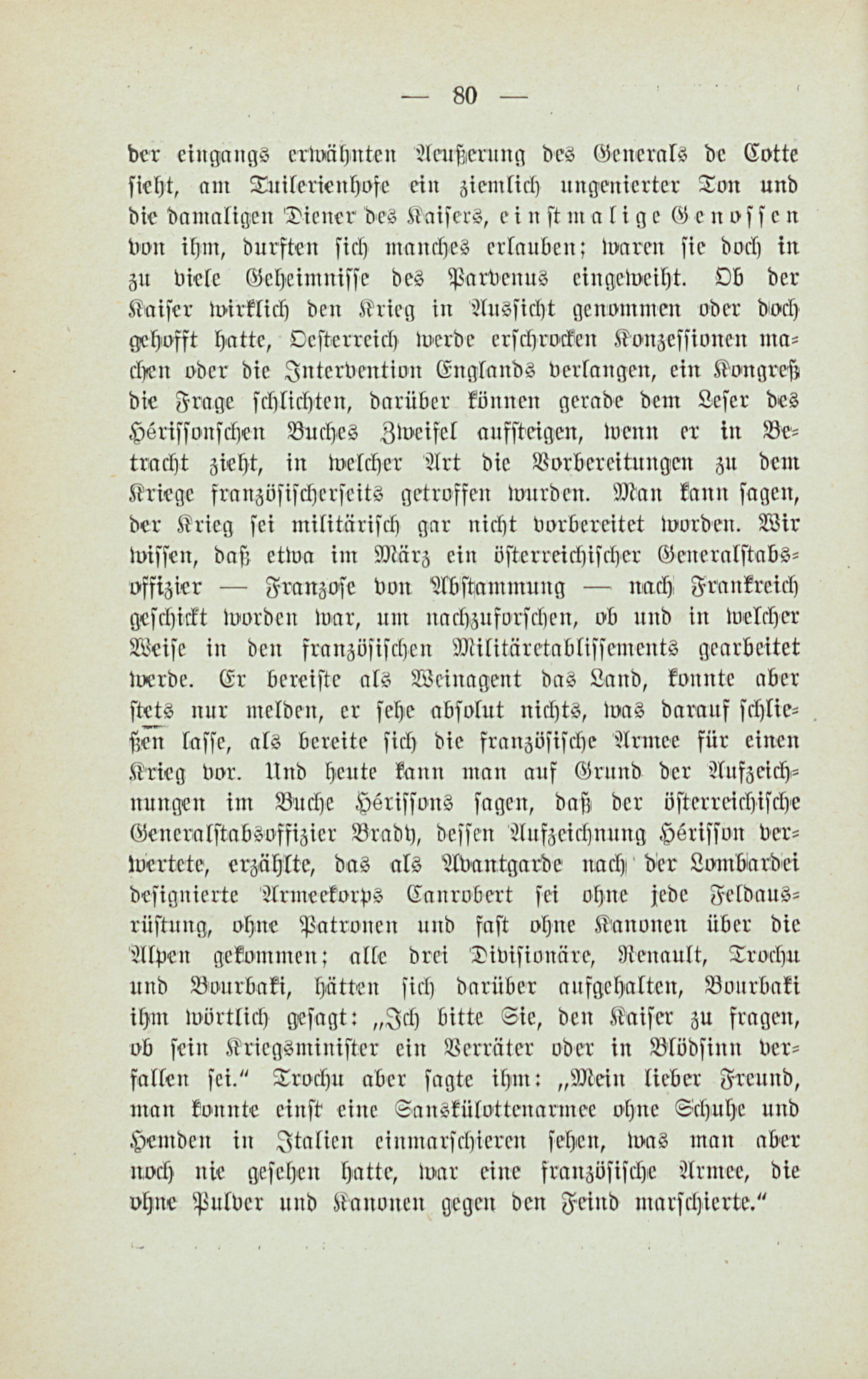 — 80 —

der eingangs erwähnten Aeußerung des Generals de Cotte sieht, am Tuilerienhofe ein ziemlich ungenierter Ton und die damaligen Diener des Kaisers, einstmalige Genossen von ihm, durften sich manches erlauben; waren sie doch in zu viele Geheimnisse des Parvenus eingeweiht. Ob der Kaiser wirklich den Krieg in Aussicht genommen oder doch gehofft hatte, Oesterreich werde erschrocken Konzessionen machen oder die Intervention Englands verlangen, ein Kongreß die Frage schlichten, darüber können gerade dem Leser des Hérissonschen Buches Zweifel aufsteigen, wenn er in Betracht zieht, in welcher Art die Vorbereitungen zu dem Kriege französischerseits getroffen wurden. Man kann sagen, der Krieg sei militärisch gar nicht vorbereitet worden. Wir wissen, daß etwa im März ein österreichischer Generalstabsoffizier — Franzose von Abstammung — nach Frankreich geschickt worden war, um nachzuforschen, ob und in welcher Weise in den französischen Militäretablissements gearbeitet werde. Er bereiste als Weinagent das Land, konnte aber stets nur melden, er sehe absolut nichts, was darauf schließen lasse, als bereite sich die französische Armee für einen Krieg vor. Und heute kann man auf Grund der Aufzeichnungen im Buche Hérissons sagen, daß der österreichische Generalstabsoffizier Brady, dessen Aufzeichnung Hérisson verwertete, erzählte, das als Avantgarde nach der Lombardei designierte Armeekorps Canrobert sei ohne jede Feldausrüstung, ohne Patronen und fast ohne Kanonen über die Alpen gekommen; alle drei Divisionäre, Renault, Trochu und Bourbaki, hätten sich darüber aufgehalten, Bourbaki ihm wörtlich gesagt: „Ich bitte Sie, den Kaiser zu fragen, ob sein Kriegsminister ein Verräter oder in Blödsinn verfallen sei.“ Trochu aber sagte ihm: „Mein lieber Freund, man konnte einst eine Sanskülottenarmee ohne Schuhe und Hemden in Italien einmarschieren sehen, was man aber noch nie gesehen hatte, war eine französische Armee, die ohne Pulver und Kanonen gegen den Feind marschierte.“